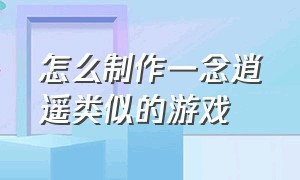 怎么制作一念逍遥类似的游戏